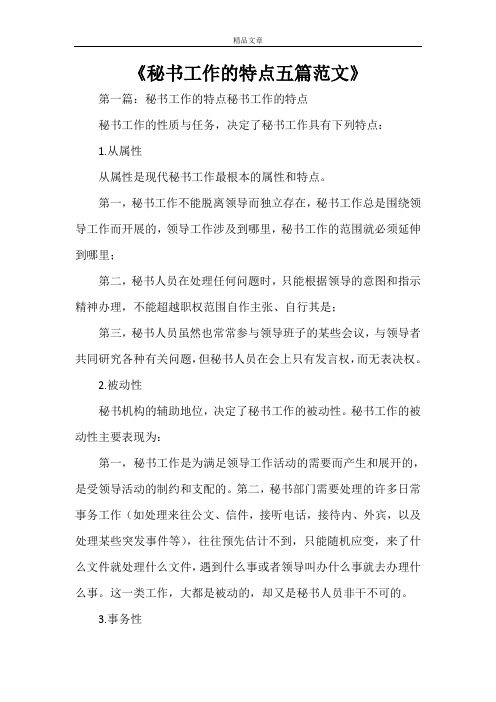 精品文章

《秘书工作的特点五篇范文》

第一篇：秘书工作的特点秘书工作的特点

秘书工作的性质与任务，决定了秘书工作具有下列特点：

1.从属性

从属性是现代秘书工作最根本的属性和特点。

第一，秘书工作不能脱离领导而独立存在，秘书工作总是围绕领导工作而开展的，领导工作涉及到哪里，秘书工作的范围就必须延伸到哪里；

第二，秘书人员在处理任何问题时，只能根据领导的意图和指示精神办理，不能超越职权范围自作主张、自行其是；

第三，秘书人员虽然也常常参与领导班子的某些会议，与领导者共同研究各种有关问题，但秘书人员在会上只有发言权，而无表决权。

2.被动性

秘书机构的辅助地位，决定了秘书工作的被动性。秘书工作的被动性主要表现为：

第一，秘书工作是为满足领导工作活动的需要而产生和展开的，是受领导活动的制约和支配的。第二，秘书部门需要处理的许多日常事务工作（如处理来往公文、信件，接听电话，接待内、外宾，以及处理某些突发事件等），往往预先估计不到，只能随机应变，来了什么文件就处理什么文件，遇到什么事或者领导叫办什么事就去办理什么事。这一类工作，大都是被动的，却又是秘书人员非干不可的。

3.事务性